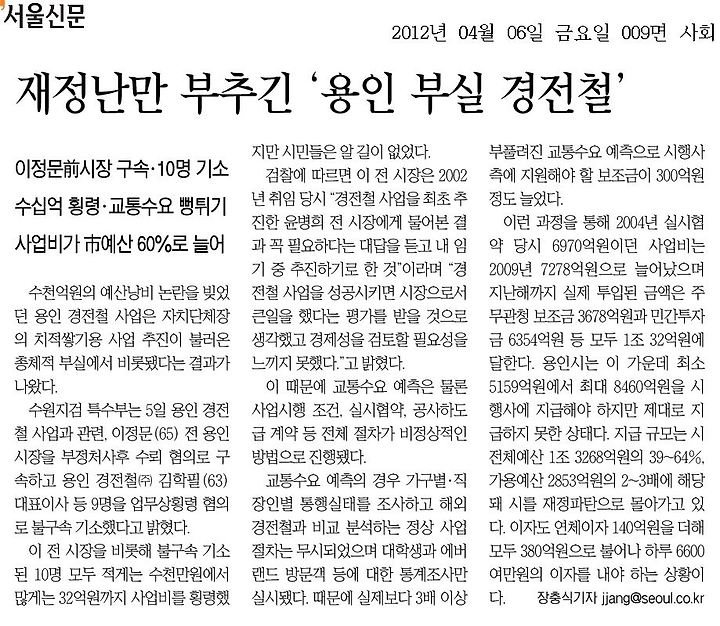 서울신문

2012년 04월 06일 금요일 009면 사회

재정난만 부추긴 '용인 부실 경전철'

이정문前시장 구속·10명 기소
수십억 횡령·교통수요 뻥튀기
사업비가 市예산 60%로 늘어

수천억원의 예산낭비 논란을 빚었던 용인 경전철 사업은 자치단체장의 치적쌓기용 사업 추진이 불러온 총체적 부실에서 비롯됐다는 결과가 나왔다.

수원지검 특수부는 5일 용인 경전철 사업과 관련, 이정문(65) 전 용인시장을 부정처사후 수뢰 혐의로 구속하고 용인 경전철㈜ 김학필(63) 대표이사 등 9명을 업무상횡령 혐의로 불구속 기소했다고 밝혔다.

이 전 시장을 비롯해 불구속 기소된 10명 모두 적게는 수천만원에서 많게는 32억원까지 사업비를 횡령했지만 시민들은 알 길이 없었다.

검찰에 따르면 이 전 시장은 2002년 취임 당시 "경전철 사업을 최초 추진한 윤병희 전 시장에게 물어본 결과 꼭 필요하다는 대답을 듣고 내 임기 중 추진하기로 한 것"이라며 "경전철 사업을 성공시키면 시장으로서 큰일을 했다는 평가를 받을 것으로 생각했고 경제성을 검토할 필요성을 느끼지 못했다."고 밝혔다.

이 때문에 교통수요 예측은 물론 사업시행 조건, 실시협약, 공사하도급 계약 등 전체 절차가 비정상적인 방법으로 진행됐다.

교통수요 예측의 경우 가구별·직장인별 통행실태를 조사하고 해외 경전철과 비교 분석하는 정상 사업 절차는 무시되었으며 대학생과 에버랜드 방문객 등에 대한 통계조사만 실시됐다. 때문에 실제보다 3배 이상 부풀려진 교통수요 예측으로 시행사 측에 지원해야 할 보조금이 300억원 정도 늘었다.

이런 과정을 통해 2004년 실시협약 당시 6970억원이던 사업비는 2009년 7278억원으로 늘어났으며 지난해까지 실제 투입된 금액은 주무관청 보조금 3678억원과 민간투자금 6354억원 등 모두 1조 32억원에 달한다. 용인시는 이 가운데 최소 5159억원에서 최대 8460억원을 시행사에 지급해야 하지만 제대로 지급하지 못한 상태다. 지급 규모는 시 전체예산 1조 3268억원의 39~64%, 가용예산 2853억원의 2~3배에 해당돼 시를 재정파탄으로 몰아가고 있다. 이자도 연체이자 140억원을 더해 모두 380억원으로 불어나 하루 6600여만원의 이자를 내야 하는 상황이다. 장충식기자 jjang@seoul.co.kr